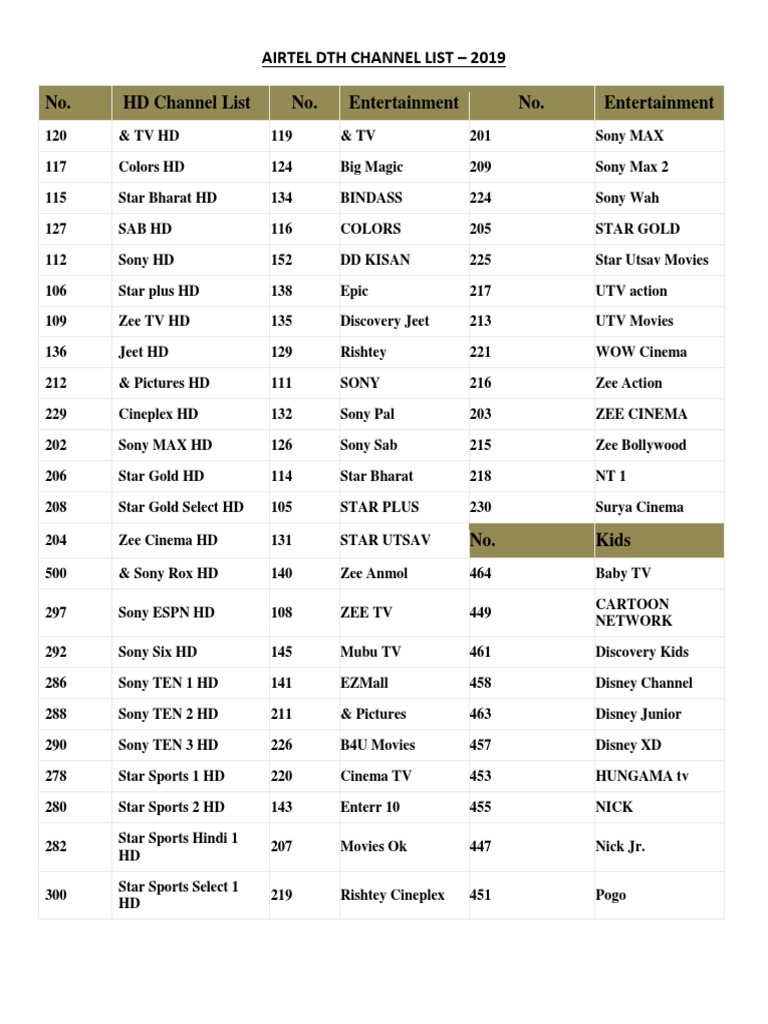 AIRTEL DTH CHANNEL LIST – 2019

| No. | HD Channel List | No. | Entertainment | No. | Entertainment |
|---|---|---|---|---|---|
| 120 | & TV HD | 119 | & TV | 201 | Sony MAX |
| 117 | Colors HD | 124 | Big Magic | 209 | Sony Max 2 |
| 115 | Star Bharat HD | 134 | BINDASS | 224 | Sony Wah |
| 127 | SAB HD | 116 | COLORS | 205 | STAR GOLD |
| 112 | Sony HD | 152 | DD KISAN | 225 | Star Utsav Movies |
| 106 | Star plus HD | 138 | Epic | 217 | UTV action |
| 109 | Zee TV HD | 135 | Discovery Jeet | 213 | UTV Movies |
| 136 | Jeet HD | 129 | Rishtey | 221 | WOW Cinema |
| 212 | & Pictures HD | 111 | SONY | 216 | Zee Action |
| 229 | Cineplex HD | 132 | Sony Pal | 203 | ZEE CINEMA |
| 202 | Sony MAX HD | 126 | Sony Sab | 215 | Zee Bollywood |
| 206 | Star Gold HD | 114 | Star Bharat | 218 | NT 1 |
| 208 | Star Gold Select HD | 105 | STAR PLUS | 230 | Surya Cinema |
| 204 | Zee Cinema HD | 131 | STAR UTSAV | No. | Kids |
| 500 | & Sony Rox HD | 140 | Zee Anmol | 464 | Baby TV |
| 297 | Sony ESPN HD | 108 | ZEE TV | 449 | CARTOON NETWORK |
| 292 | Sony Six HD | 145 | Mubu TV | 461 | Discovery Kids |
| 286 | Sony TEN 1 HD | 141 | EZMall | 458 | Disney Channel |
| 288 | Sony TEN 2 HD | 211 | & Pictures | 463 | Disney Junior |
| 290 | Sony TEN 3 HD | 226 | B4U Movies | 457 | Disney XD |
| 278 | Star Sports 1 HD | 220 | Cinema TV | 453 | HUNGAMA tv |
| 280 | Star Sports 2 HD | 143 | Enterr 10 | 455 | NICK |
| 282 | Star Sports Hindi 1 HD | 207 | Movies Ok | 447 | Nick Jr. |
| 300 | Star Sports Select 1 HD | 219 | Rishtey Cineplex | 451 | Pogo |